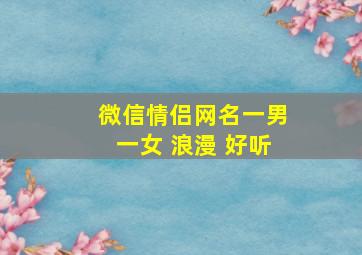 微信情侣网名一男一女 浪漫 好听